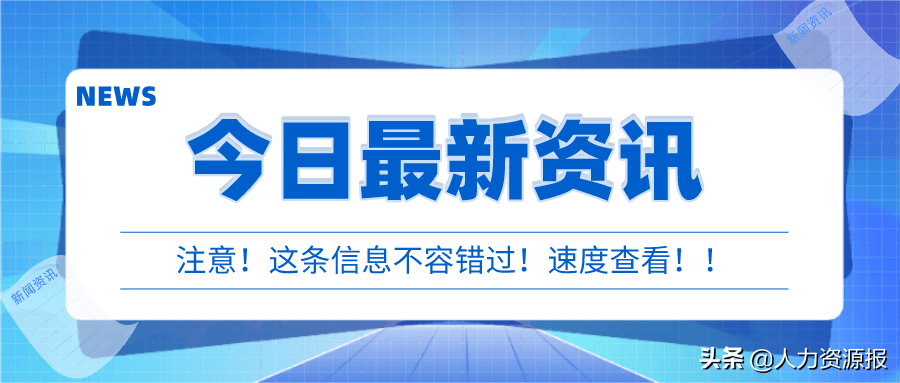 新闻资讯

NEWS

今日最新资讯

注意！这条信息不容错过！速度查看！！

新闻资讯

头条 @人力资源报